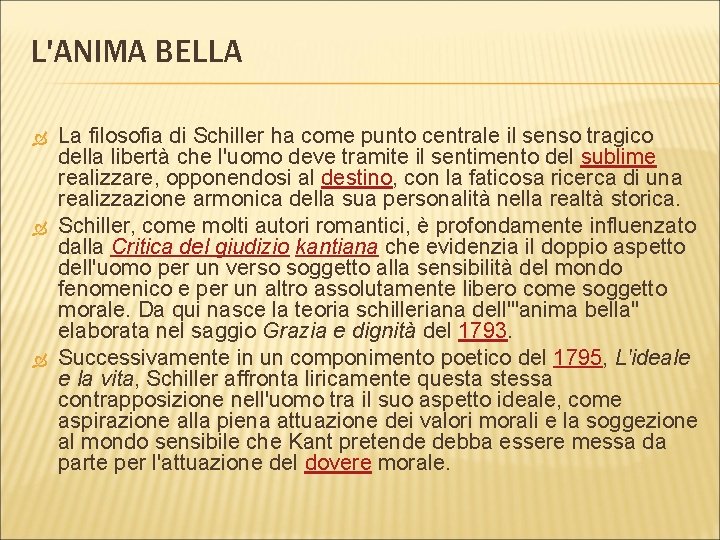 L'ANIMA BELLA

La filosofia di Schiller ha come punto centrale il senso tragico della libertà che l'uomo deve tramite il sentimento del sublime realizzare, opponendosi al destino, con la faticosa ricerca di una realizzazione armonica della sua personalità nella realtà storica.

Schiller, come molti autori romantici, è profondamente influenzato dalla Critica del giudizio kantiana che evidenzia il doppio aspetto dell'uomo per un verso soggetto alla sensibilità del mondo fenomenico e per un altro assolutamente libero come soggetto morale. Da qui nasce la teoria schilleriana dell'"anima bella" elaborata nel saggio Grazia e dignità del 1793.

Successivamente in un componimento poetico del 1795, L'ideale e la vita, Schiller affronta liricamente questa stessa contrapposizione nell'uomo tra il suo aspetto ideale, come aspirazione alla piena attuazione dei valori morali e la soggezione al mondo sensibile che Kant pretende debba essere messa da parte per l'attuazione del dovere morale.